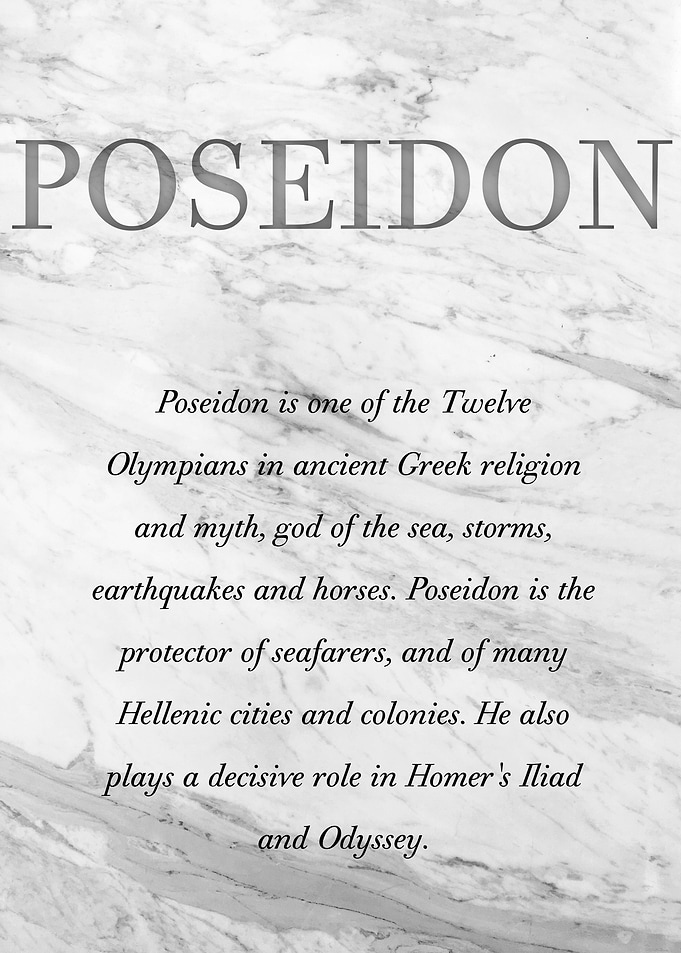 POSEIDON

Poseidon is one of the Twelve Olympians in ancient Greek religion and myth, god of the sea, storms, earthquakes and horses. Poseidon is the protector of seafarers, and of many Hellenic cities and colonies. He also plays a decisive role in Homer's Iliad and Odyssey.